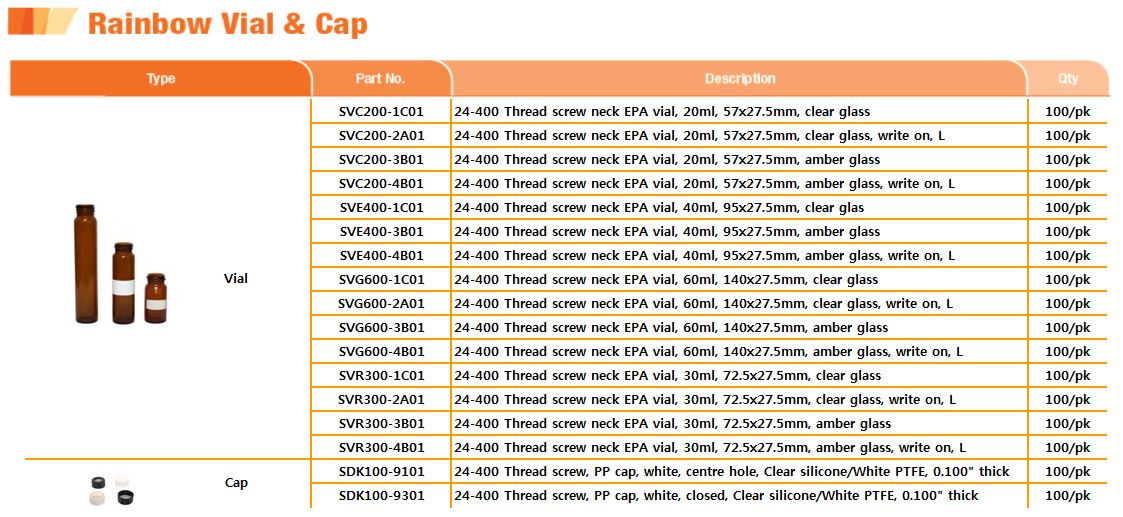 Rainbow Vial & Cap

| Type | Part No. | Description | Qty |
|---|---|---|---|
| Vial | SVC200-1C01 | 24-400 Thread screw neck EPA vial, 20ml, 57x27.5mm, clear glass | 100/pk |
| | SVC200-2A01 | 24-400 Thread screw neck EPA vial, 20ml, 57x27.5mm, clear glass, write on, L | 100/pk |
| | SVC200-3B01 | 24-400 Thread screw neck EPA vial, 20ml, 57x27.5mm, amber glass | 100/pk |
| | SVC200-4B01 | 24-400 Thread screw neck EPA vial, 20ml, 57x27.5mm, amber glass, write on, L | 100/pk |
| | SVE400-1C01 | 24-400 Thread screw neck EPA vial, 40ml, 95x27.5mm, clear glas | 100/pk |
| | SVE400-3B01 | 24-400 Thread screw neck EPA vial, 40ml, 95x27.5mm, amber glass | 100/pk |
| | SVE400-4B01 | 24-400 Thread screw neck EPA vial, 40ml, 95x27.5mm, amber glass, write on, L | 100/pk |
| | SVG600-1C01 | 24-400 Thread screw neck EPA vial, 60ml, 140x27.5mm, clear glass | 100/pk |
| | SVG600-2A01 | 24-400 Thread screw neck EPA vial, 60ml, 140x27.5mm, clear glass, write on, L | 100/pk |
| | SVG600-3B01 | 24-400 Thread screw neck EPA vial, 60ml, 140x27.5mm, amber glass | 100/pk |
| | SVG600-4B01 | 24-400 Thread screw neck EPA vial, 60ml, 140x27.5mm, amber glass, write on, L | 100/pk |
| | SVR300-1C01 | 24-400 Thread screw neck EPA vial, 30ml, 72.5x27.5mm, clear glass | 100/pk |
| | SVR300-2A01 | 24-400 Thread screw neck EPA vial, 30ml, 72.5x27.5mm, clear glass, write on, L | 100/pk |
| | SVR300-3B01 | 24-400 Thread screw neck EPA vial, 30ml, 72.5x27.5mm, amber glass | 100/pk |
| | SVR300-4B01 | 24-400 Thread screw neck EPA vial, 30ml, 72.5x27.5mm, amber glass, write on, L | 100/pk |
| Cap | SDK100-9101 | 24-400 Thread screw, PP cap, white, centre hole, Clear silicone/White PTFE, 0.100" thick | 100/pk |
| | SDK100-9301 | 24-400 Thread screw, PP cap, white, closed, Clear silicone/White PTFE, 0.100" thick | 100/pk |